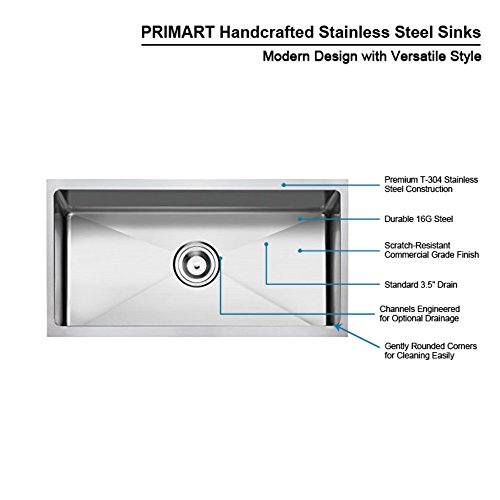 PRIMART Handcrafted Stainless Steel Sinks

Modern Design with Versatile Style

Premium T-304 Stainless Steel Construction

Durable 16G Steel

Scratch-Resistant Commercial Grade Finish

Standard 3.5" Drain

Channels Engineered for Optional Drainage

Gently Rounded Corners for Cleaning Easily